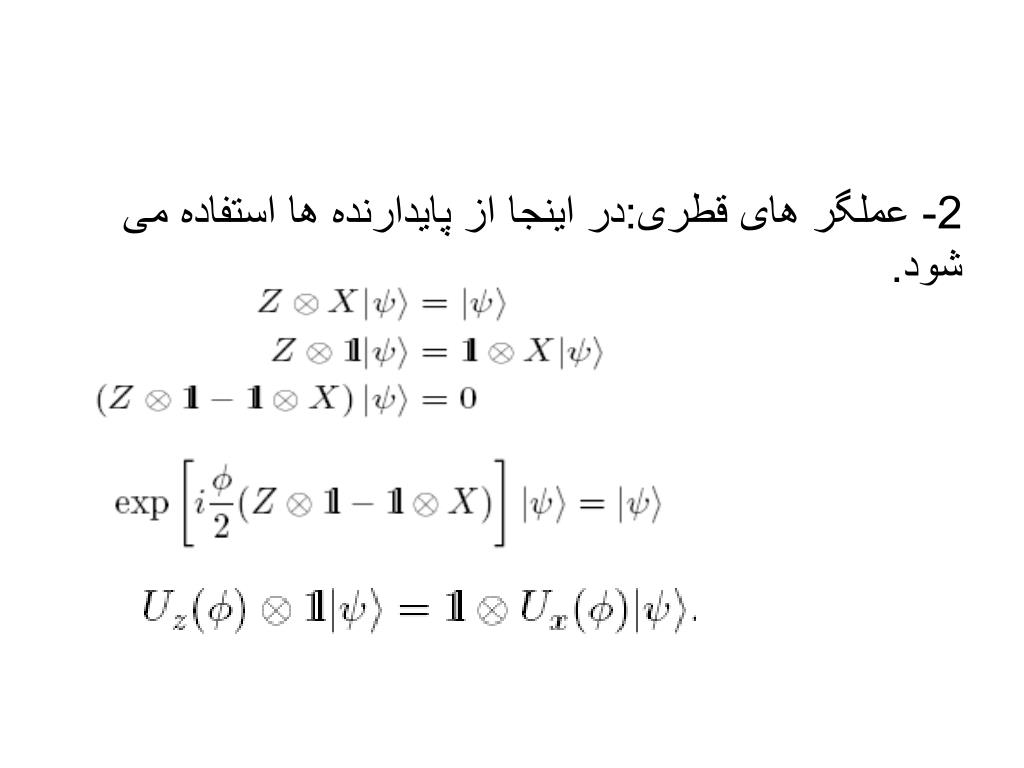 2- عملگر های قطری:در اینجا از پایدارنده ها استفاده می شود.

$Z \otimes X|\psi\rangle = |\psi\rangle$
$Z \otimes \mathbb{1}|\psi\rangle = \mathbb{1} \otimes X|\psi\rangle$
$(Z \otimes \mathbb{1} - \mathbb{1} \otimes X)|\psi\rangle = 0$

$\exp\left[i\frac{\phi}{2}(Z \otimes \mathbb{1} - \mathbb{1} \otimes X)\right]|\psi\rangle = |\psi\rangle$

$U_z(\phi) \otimes \mathbb{1}|\psi\rangle = \mathbb{1} \otimes U_x(\phi)|\psi\rangle.$